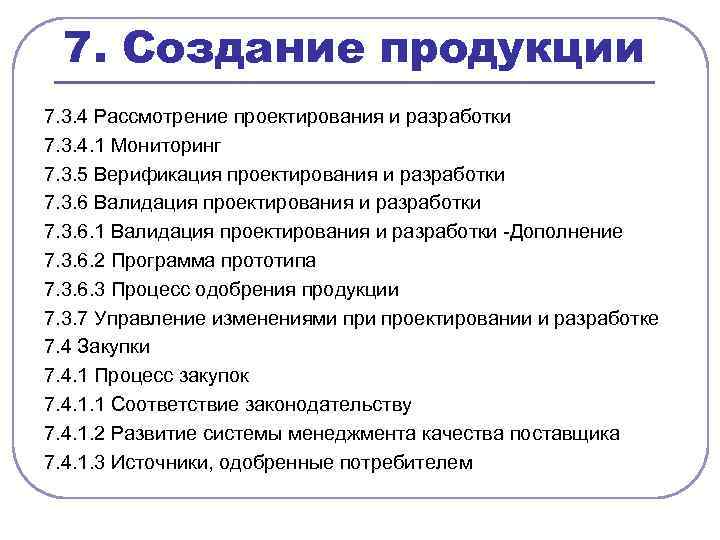 7. Создание продукции

7.3.4 Рассмотрение проектирования и разработки
7.3.4.1 Мониторинг
7.3.5 Верификация проектирования и разработки
7.3.6 Валидация проектирования и разработки
7.3.6.1 Валидация проектирования и разработки -Дополнение
7.3.6.2 Программа прототипа
7.3.6.3 Процесс одобрения продукции
7.3.7 Управление изменениями при проектировании и разработке
7.4 Закупки
7.4.1 Процесс закупок
7.4.1.1 Соответствие законодательству
7.4.1.2 Развитие системы менеджмента качества поставщика
7.4.1.3 Источники, одобренные потребителем